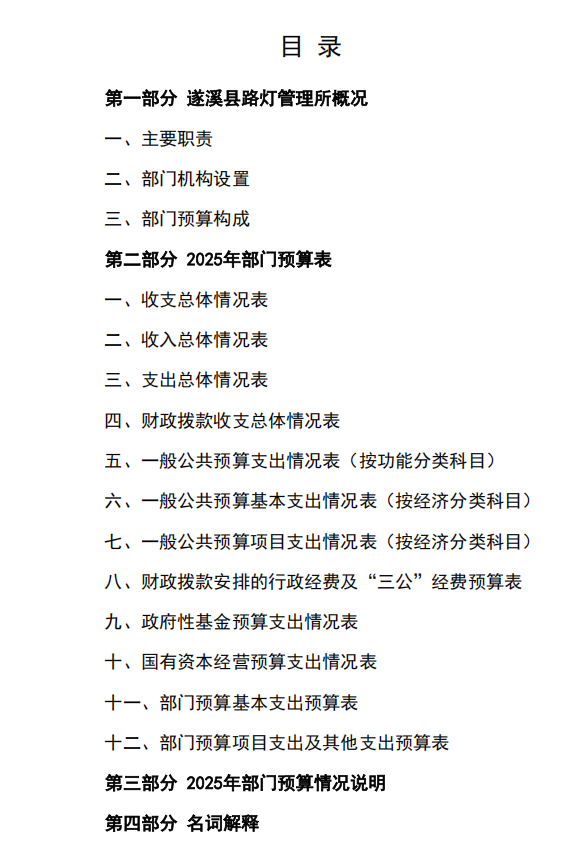 目 录

第一部分 遂溪县路灯管理所概况

一、主要职责

二、部门机构设置

三、部门预算构成

第二部分 2025年部门预算表

一、收支总体情况表

二、收入总体情况表

三、支出总体情况表

四、财政拨款收支总体情况表

五、一般公共预算支出情况表（按功能分类科目）

六、一般公共预算基本支出情况表（按经济分类科目）

七、一般公共预算项目支出情况表（按经济分类科目）

八、财政拨款安排的行政经费及“三公”经费预算表

九、政府性基金预算支出情况表

十、国有资本经营预算支出情况表

十一、部门预算基本支出预算表

十二、部门预算项目支出及其他支出预算表

第三部分 2025年部门预算情况说明

第四部分 名词解释